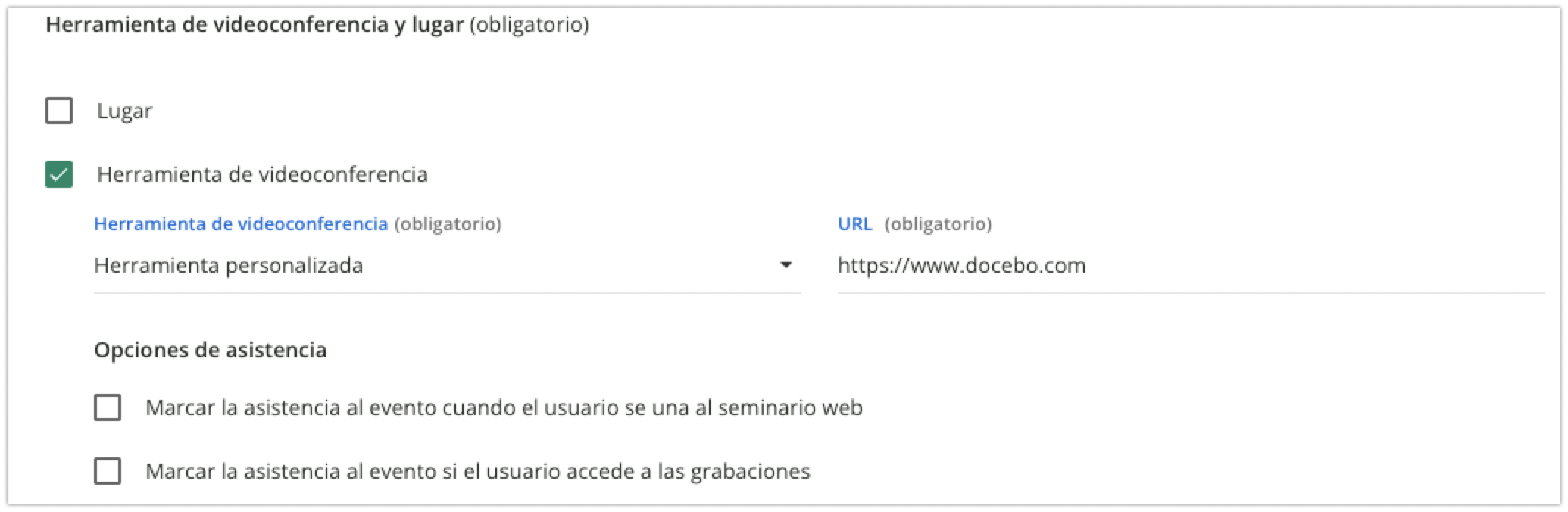 Herramienta de videoconferencia y lugar (obligatorio)

Lugar

Herramienta de videoconferencia

Herramienta de videoconferencia (obligatorio)

Herramienta personalizada

URL (obligatorio)

https://www.docebo.com

Opciones de asistencia

Marcar la asistencia al evento cuando el usuario se una al seminario web

Marcar la asistencia al evento si el usuario accede a las grabaciones